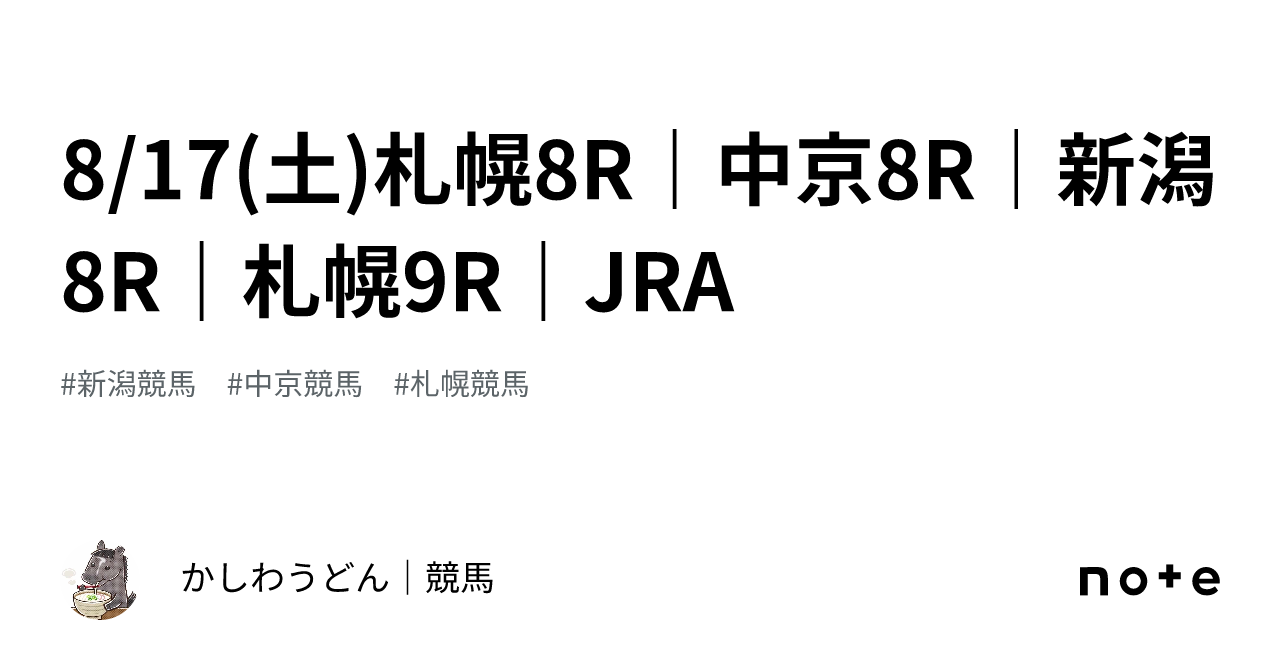 8/17(土)札幌8R｜中京8R｜新潟8R｜札幌9R｜JRA

#新潟競馬　#中京競馬　#札幌競馬

かしわうどん｜競馬

note